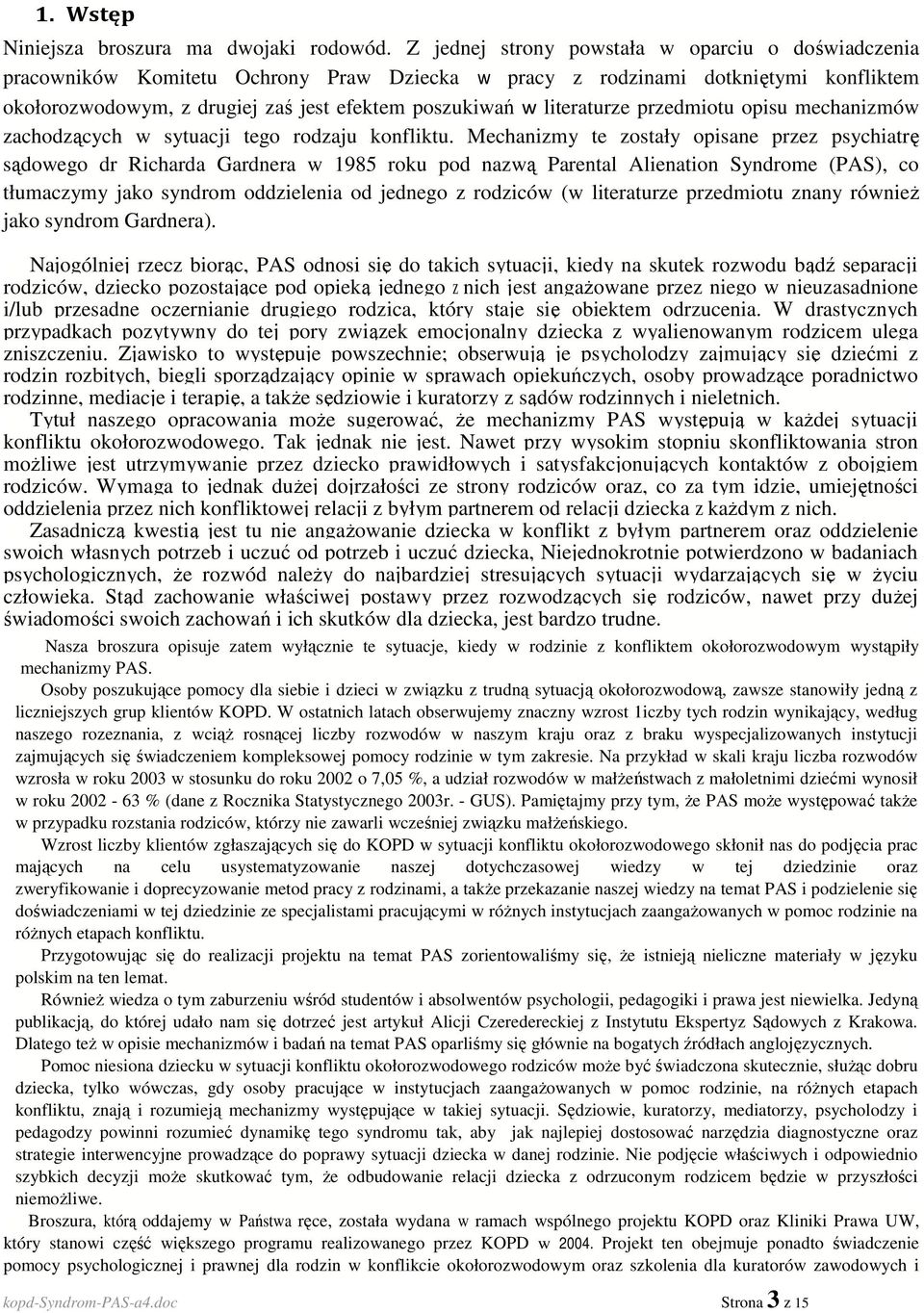 1. Wstęp

Niniejsza broszura ma dwojaki rodowód. Z jednej strony powstała w oparciu o doświadczenia pracowników Komitetu Ochrony Praw Dziecka w pracy z rodzinami dotkniętymi konfliktem okołorozwodowym, z drugiej zaś jest efektem poszukiwań w literaturze przedmiotu opisu mechanizmów zachodzących w sytuacji tego rodzaju konfliktu. Mechanizmy te zostały opisane przez psychiatrę sądowego dr Richarda Gardnera w 1985 roku pod nazwą Parental Alienation Syndrome (PAS), co tłumaczymy jako syndrom oddzielenia od jednego z rodziców (w literaturze przedmiotu znany również jako syndrom Gardnera).

Najogólniej rzecz biorąc, PAS odnosi się do takich sytuacji, kiedy na skutek rozwodu bądź separacji rodziców, dziecko pozostające pod opieką jednego z nich jest angażowane przez niego w nieuzasadnione i/lub przesadne oczernianie drugiego rodzica, który staje się obiektem odrzucenia. W drastycznych przypadkach pozytywny do tej pory związek emocjonalny dziecka z wyalienowanym rodzicem ulega zniszczeniu. Zjawisko to występuje powszechnie; obserwują je psycholodzy zajmujący się dziećmi z rodzin rozbitych, biegli sporządzający opinie w sprawach opiekuńczych, osoby prowadzące poradnictwo rodzinne, mediacje i terapię, a także sędziowie i kuratorzy z sądów rodzinnych i nieletnich.

Tytuł naszego opracowania może sugerować, że mechanizmy PAS występują w każdej sytuacji konfliktu okołorozwodowego. Tak jednak nie jest. Nawet przy wysokim stopniu skonfliktowania stron możliwe jest utrzymywanie przez dziecko prawidłowych i satysfakcjonujących kontaktów z obojgiem rodziców. Wymaga to jednak dużej dojrzałości ze strony rodziców oraz, co za tym idzie, umiejętności oddzielenia przez nich konfliktowej relacji z byłym partnerem od relacji dziecka z każdym z nich.

Zasadniczą kwestią jest tu nie angażowanie dziecka w konflikt z byłym partnerem oraz oddzielenie swoich własnych potrzeb i uczuć od potrzeb i uczuć dziecka, Niejednokrotnie potwierdzono w badaniach psychologicznych, że rozwód należy do najbardziej stresujących sytuacji wydarzających się w życiu człowieka. Stąd zachowanie właściwej postawy przez rozwodzących się rodziców, nawet przy dużej świadomości swoich zachowań i ich skutków dla dziecka, jest bardzo trudne.

Nasza broszura opisuje zatem wyłącznie te sytuacje, kiedy w rodzinie z konfliktem okołorozwodowym wystąpiły mechanizmy PAS.

Osoby poszukujące pomocy dla siebie i dzieci w związku z trudną sytuacją okołorozwodową, zawsze stanowiły jedną z liczniejszych grup klientów KOPD. W ostatnich latach obserwujemy znaczny wzrost 1iczby tych rodzin wynikający, według naszego rozeznania, z wciąż rosnącej liczby rozwodów w naszym kraju oraz z braku wyspecjalizowanych instytucji zajmujących się świadczeniem kompleksowej pomocy rodzinie w tym zakresie. Na przykład w skali kraju liczba rozwodów wzrosła w roku 2003 w stosunku do roku 2002 o 7,05 %, a udział rozwodów w małżeństwach z małoletnimi dziećmi wynosił w roku 2002 - 63 % (dane z Rocznika Statystycznego 2003r. - GUS). Pamiętajmy przy tym, że PAS może występować także w przypadku rozstania rodziców, którzy nie zawarli wcześniej związku małżeńskiego.

Wzrost liczby klientów zgłaszających się do KOPD w sytuacji konfliktu okołorozwodowego skłonił nas do podjęcia prac mających na celu usystematyzowanie naszej dotychczasowej wiedzy w tej dziedzinie oraz zweryfikowanie i doprecyzowanie metod pracy z rodzinami, a także przekazanie naszej wiedzy na temat PAS i podzielenie się doświadczeniami w tej dziedzinie ze specjalistami pracującymi w różnych instytucjach zaangażowanych w pomoc rodzinie na różnych etapach konfliktu.

Przygotowując się do realizacji projektu na temat PAS zorientowaliśmy się, że istnieją nieliczne materiały w języku polskim na ten temat.

Również wiedza o tym zaburzeniu wśród studentów i absolwentów psychologii, pedagogiki i prawa jest niewielka. Jedyną publikacją, do której udało nam się dotrzeć jest artykuł Alicji Czeredereckiej z Instytutu Ekspertyz Sądowych z Krakowa. Dlatego też w opisie mechanizmów i badań na temat PAS oparliśmy się głównie na bogatych źródłach anglojęzycznych.

Pomoc niesiona dziecku w sytuacji konfliktu okołorozwodowego rodziców może być świadczona skutecznie, służąc dobru dziecka, tylko wówczas, gdy osoby pracujące w instytucjach zaangażowanych w pomoc rodzinie, na różnych etapach konfliktu, znają i rozumieją mechanizmy występujące w takiej sytuacji. Sędziowie, kuratorzy, mediatorzy, psycholodzy i pedagodzy powinni rozumieć dynamikę tego syndromu tak, aby jak najlepiej dostosować narzędzia diagnostyczne oraz strategie interwencyjne prowadzące do poprawy sytuacji dziecka w danej rodzinie. Nie podjęcie właściwych i odpowiednio szybkich decyzji może skutkować tym, że odbudowanie relacji dziecka z odrzuconym rodzicem będzie w przyszłości niemożliwe.

Broszura, którą oddajemy w Państwa ręce, została wydana w ramach wspólnego projektu KOPD oraz Kliniki Prawa UW, który stanowi część większego programu realizowanego przez KOPD w 2004. Projekt ten obejmuje ponadto świadczenie pomocy psychologicznej i prawnej dla rodzin w konflikcie okołorozwodowym oraz szkolenia dla kuratorów zawodowych i

kopd-Syndrom-PAS-a4.doc Strona 3 z 15